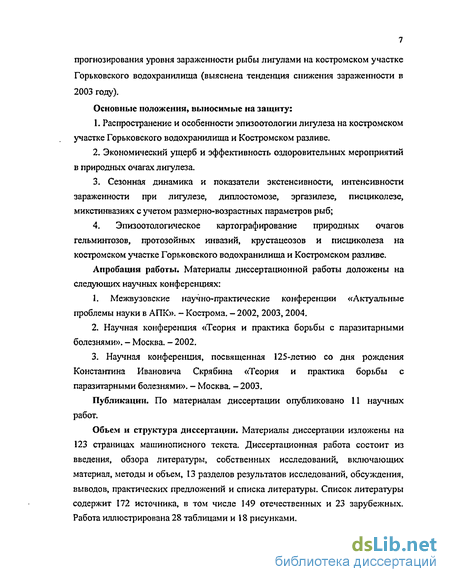 7

прогнозирования уровня зараженности рыбы лигулами на костромском участке Горьковского водохранилища (выяснена тенденция снижения зараженности в 2003 году).

**Основные положения, выносимые на защиту:**

1. Распространение и особенности эпизоотологии лигулеза на костромском участке Горьковского водохранилища и Костромском разливе.

2. Экономический ущерб и эффективность оздоровительных мероприятий в природных очагах лигулеза.

3. Сезонная динамика и показатели экстенсивности, интенсивности зараженности при лигулезе, диплостомозе, эргазилезе, писциколезе, микстинвазиях с учетом размерно-возрастных параметров рыб;

4. Эпизоотологическое картографирование природных очагов гельминтозов, протозойных инвазий, крустацеозов и писциколеза на костромском участке Горьковского водохранилища и Костромском разливе.

**Апробация работы.** Материалы диссертационной работы доложены на следующих научных конференциях:

1. Межвузовские научно-практические конференции «Актуальные проблемы науки в АПК». – Кострома. – 2002, 2003, 2004.

2. Научная конференция «Теория и практика борьбы с паразитарными болезнями». – Москва. – 2002.

3. Научная конференция, посвященная 125-летию со дня рождения Константина Ивановича Скрябина «Теория и практика борьбы с паразитарными болезнями». – Москва. – 2003.

**Публикации.** По материалам диссертации опубликовано 11 научных работ.

**Объем и структура диссертации.** Материалы диссертации изложены на 123 страницах машинописного текста. Диссертационная работа состоит из введения, обзора литературы, собственных исследований, включающих материал, методы и объем, 13 разделов результатов исследований, обсуждения, выводов, практических предложений и списка литературы. Список литературы содержит 172 источника, в том числе 149 отечественных и 23 зарубежных. Работа иллюстрирована 28 таблицами и 18 рисунками.

dsLib.net
библиотека диссертаций